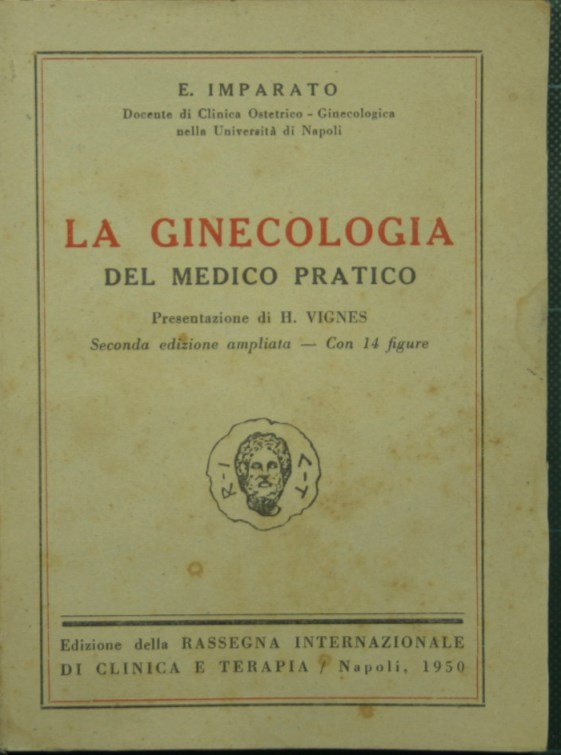 E. IMPARATO

Docente di Clinica Ostetrico - Ginecologica nella Università di Napoli

LA GINECOLOGIA

DEL MEDICO PRATICO

Presentazione di H. VIGNES

Seconda edizione ampliata — Con 14 figure

R-I Z-T

Edizione della RASSEGNA INTERNAZIONALE DI CLINICA E TERAPIA / Napoli, 1950